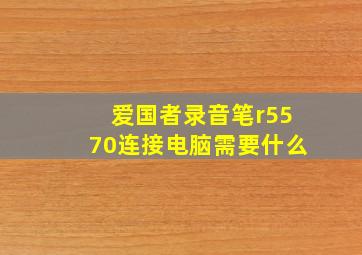 爱国者录音笔r5570连接电脑需要什么